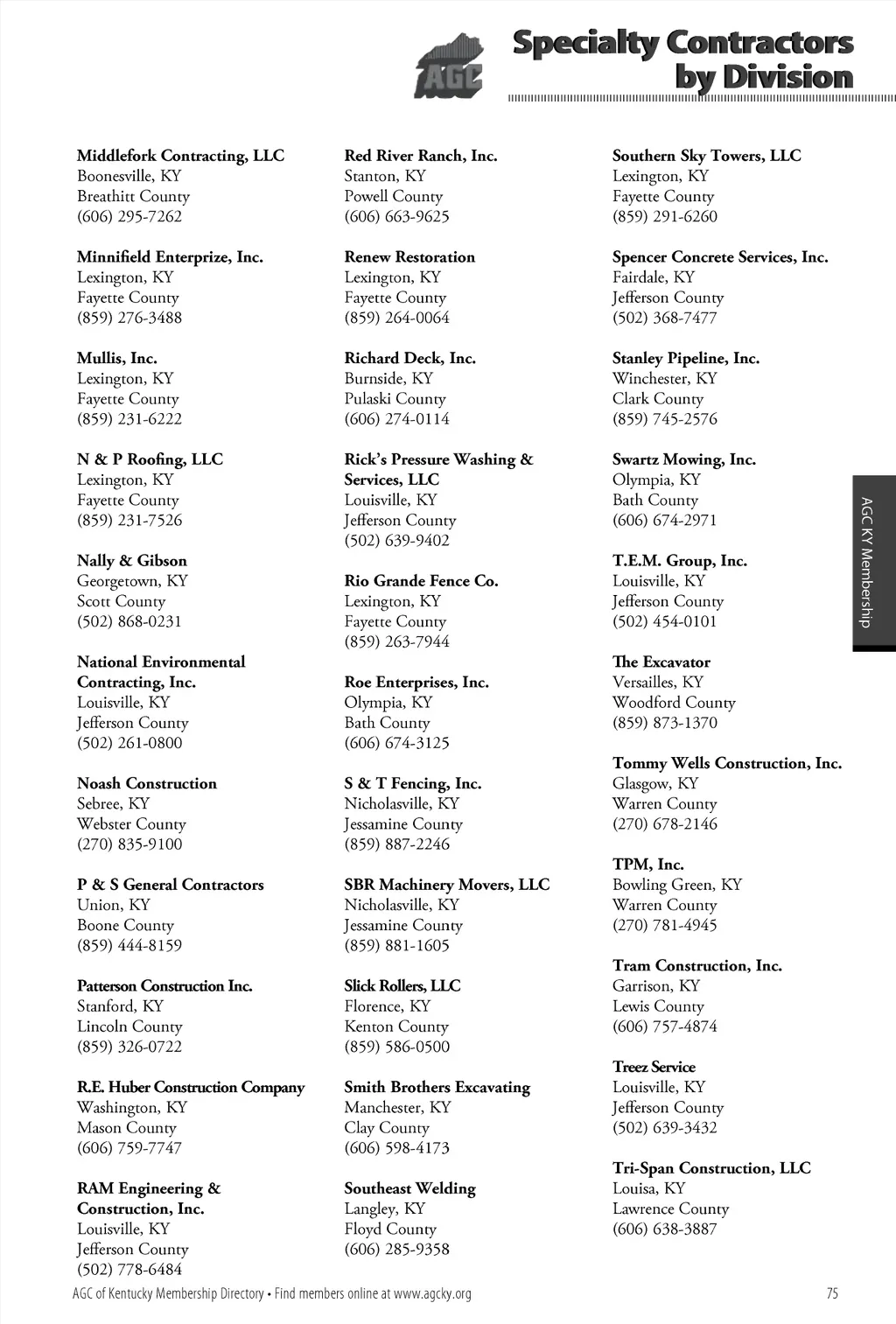 AGC

Specialty Contractors by Division

Middlefork Contracting, LLC
Boonesville, KY
Breathitt County
(606) 295-7262

Minnifield Enterprize, Inc.
Lexington, KY
Fayette County
(859) 276-3488

Mullis, Inc.
Lexington, KY
Fayette County
(859) 231-6222

N & P Roofing, LLC
Lexington, KY
Fayette County
(859) 231-7526

Nally & Gibson
Georgetown, KY
Scott County
(502) 868-0231

National Environmental Contracting, Inc.
Louisville, KY
Jefferson County
(502) 261-0800

Noash Construction
Sebree, KY
Webster County
(270) 835-9100

P & S General Contractors
Union, KY
Boone County
(859) 444-8159

Patterson Construction Inc.
Stanford, KY
Lincoln County
(859) 326-0722

R.E. Huber Construction Company
Washington, KY
Mason County
(606) 759-7747

RAM Engineering & Construction, Inc.
Louisville, KY
Jefferson County
(502) 778-6484

Red River Ranch, Inc.
Stanton, KY
Powell County
(606) 663-9625

Renew Restoration
Lexington, KY
Fayette County
(859) 264-0064

Richard Deck, Inc.
Burnside, KY
Pulaski County
(606) 274-0114

Rick's Pressure Washing & Services, LLC
Louisville, KY
Jefferson County
(502) 639-9402

Rio Grande Fence Co.
Lexington, KY
Fayette County
(859) 263-7944

Roe Enterprises, Inc.
Olympia, KY
Bath County
(606) 674-3125

S & T Fencing, Inc.
Nicholasville, KY
Jessamine County
(859) 887-2246

SBR Machinery Movers, LLC
Nicholasville, KY
Jessamine County
(859) 881-1605

Slick Rollers, LLC
Florence, KY
Kenton County
(859) 586-0500

Smith Brothers Excavating
Manchester, KY
Clay County
(606) 598-4173

Southeast Welding
Langley, KY
Floyd County
(606) 285-9358

Southern Sky Towers, LLC
Lexington, KY
Fayette County
(859) 291-6260

Spencer Concrete Services, Inc.
Fairdale, KY
Jefferson County
(502) 368-7477

Stanley Pipeline, Inc.
Winchester, KY
Clark County
(859) 745-2576

Swartz Mowing, Inc.
Olympia, KY
Bath County
(606) 674-2971

T.E.M. Group, Inc.
Louisville, KY
Jefferson County
(502) 454-0101

The Excavator
Versailles, KY
Woodford County
(859) 873-1370

Tommy Wells Construction, Inc.
Glasgow, KY
Warren County
(270) 678-2146

TPM, Inc.
Bowling Green, KY
Warren County
(270) 781-4945

Tram Construction, Inc.
Garrison, KY
Lewis County
(606) 757-4874

Treez Service
Louisville, KY
Jefferson County
(502) 639-3432

Tri-Span Construction, LLC
Louisa, KY
Lawrence County
(606) 638-3887

AGC KY Membership

AGC of Kentucky Membership Directory • Find members online at www.agcky.org 75